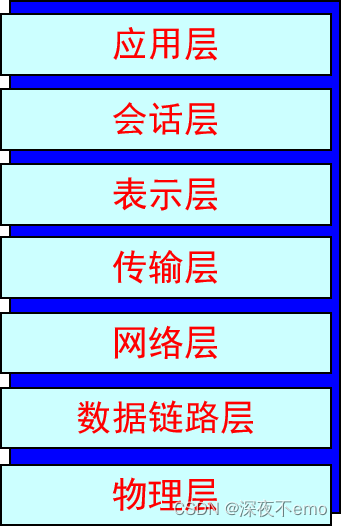 应用层

会话层

表示层

传输层

网络层

数据链路层

物理层

CSDN @深夜不emo